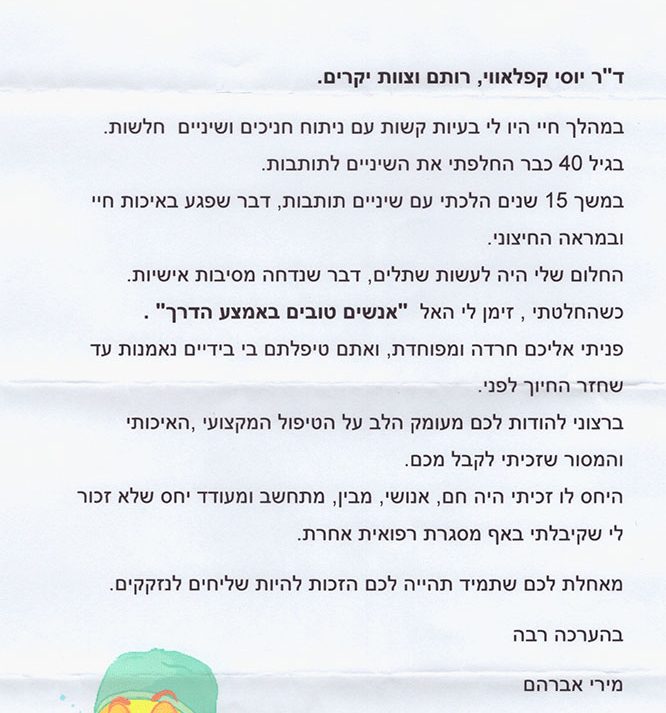 ד"ר יוסי קפלאווי, רותם וצוות יקרים.

במהלך חיי היו לי בעיות קשות עם ניתוח חניכים ושיניים חלשות.

בגיל 40 כבר החלפתי את השיניים לתותבות.

במשך 15 שנים הלכתי עם שיניים תותבות, דבר שפגע באיכות חיי ובמראה החיצוני.

החלום שלי היה לעשות שתלים, דבר שנדחה מסיבות אישיות.

כשהחלטתי , זימן לי האל "אנשים טובים באמצע הדרך" .

פניתי אליכם חרדה ומפוחדת, ואתם טיפלתם בי בידיים נאמנות עד שחזר החיוך לפני.

ברצוני להודות לכם מעומק הלב על הטיפול המקצועי ,האיכותי והמסור שזכיתי לקבל מכם.

היחס לו זכיתי היה חם, אנושי, מבין, מתחשב ומעודד יחס שלא זכור לי שקיבלתי באף מסגרת רפואית אחרת.

מאחלת לכם שתמיד תהייה לכם הזכות להיות שליחים לנזקקים.

בהערכה רבה

מירי אברהם